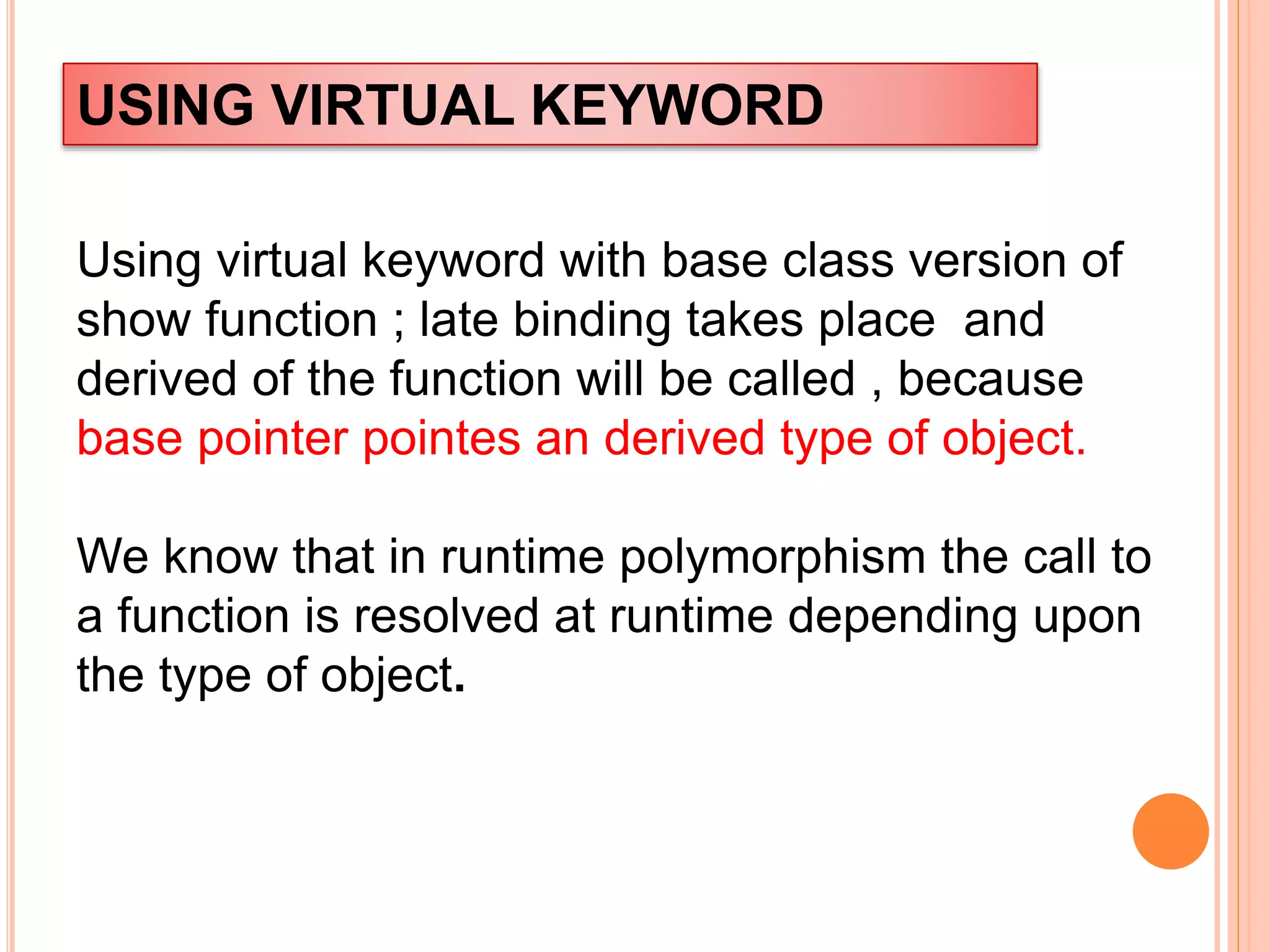 USING VIRTUAL KEYWORD

Using virtual keyword with base class version of show function ; late binding takes place and derived of the function will be called , because base pointer pointes an derived type of object.

We know that in runtime polymorphism the call to a function is resolved at runtime depending upon the type of object.